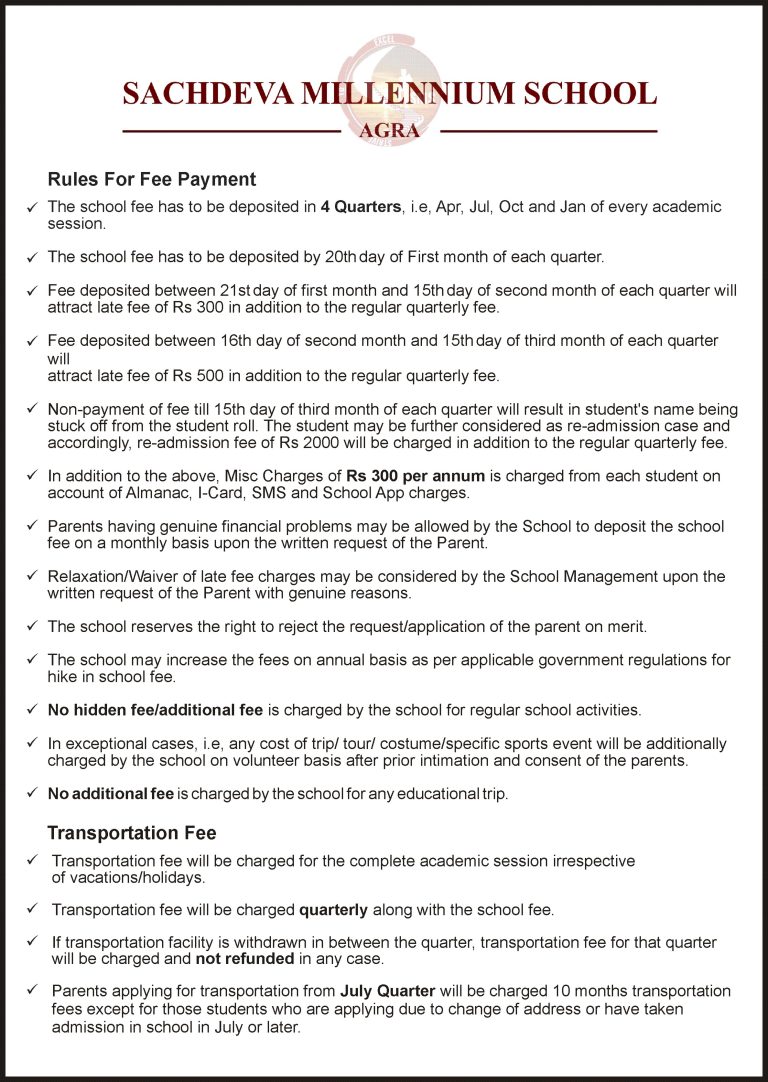 SACHDEVA MILLENNIUM SCHOOL
AGRA

Rules For Fee Payment

✓ The school fee has to be deposited in 4 Quarters, i.e, Apr, Jul, Oct and Jan of every academic session.

✓ The school fee has to be deposited by 20th day of First month of each quarter.

✓ Fee deposited between 21st day of first month and 15th day of second month of each quarter will attract late fee of Rs 300 in addition to the regular quarterly fee.

✓ Fee deposited between 16th day of second month and 15th day of third month of each quarter will attract late fee of Rs 500 in addition to the regular quarterly fee.

✓ Non-payment of fee till 15th day of third month of each quarter will result in student's name being stuck off from the student roll. The student may be further considered as re-admission case and accordingly, re-admission fee of Rs 2000 will be charged in addition to the regular quarterly fee.

✓ In addition to the above, Misc Charges of Rs 300 per annum is charged from each student on account of Almanac, I-Card, SMS and School App charges.

✓ Parents having genuine financial problems may be allowed by the School to deposit the school fee on a monthly basis upon the written request of the Parent.

✓ Relaxation/Waiver of late fee charges may be considered by the School Management upon the written request of the Parent with genuine reasons.

✓ The school reserves the right to reject the request/application of the parent on merit.

✓ The school may increase the fees on annual basis as per applicable government regulations for hike in school fee.

✓ No hidden fee/additional fee is charged by the school for regular school activities.

✓ In exceptional cases, i.e, any cost of trip/ tour/ costume/specific sports event will be additionally charged by the school on volunteer basis after prior intimation and consent of the parents.

✓ No additional fee is charged by the school for any educational trip.

Transportation Fee

✓ Transportation fee will be charged for the complete academic session irrespective of vacations/holidays.

✓ Transportation fee will be charged quarterly along with the school fee.

✓ If transportation facility is withdrawn in between the quarter, transportation fee for that quarter will be charged and not refunded in any case.

✓ Parents applying for transportation from July Quarter will be charged 10 months transportation fees except for those students who are applying due to change of address or have taken admission in school in July or later.